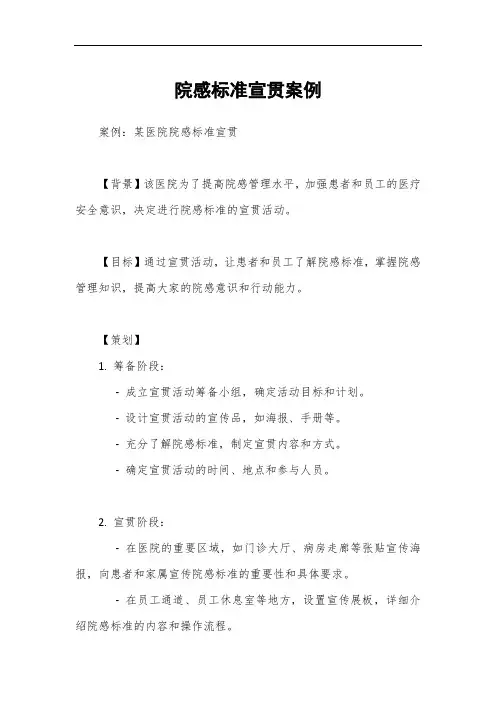 院感标准宣贯案例

案例：某医院院感标准宣贯

【背景】该医院为了提高院感管理水平，加强患者和员工的医疗安全意识，决定进行院感标准的宣贯活动。

【目标】通过宣贯活动，让患者和员工了解院感标准，掌握院感管理知识，提高大家的院感意识和行动能力。

【策划】

1. 筹备阶段：

- 成立宣贯活动筹备小组，确定活动目标和计划。

- 设计宣贯活动的宣传品，如海报、手册等。

- 充分了解院感标准，制定宣贯内容和方式。

- 确定宣贯活动的时间、地点和参与人员。

2. 宣贯阶段：

- 在医院的重要区域，如门诊大厅、病房走廊等张贴宣传海报，向患者和家属宣传院感标准的重要性和具体要求。

- 在员工通道、员工休息室等地方，设置宣传展板，详细介绍院感标准的内容和操作流程。